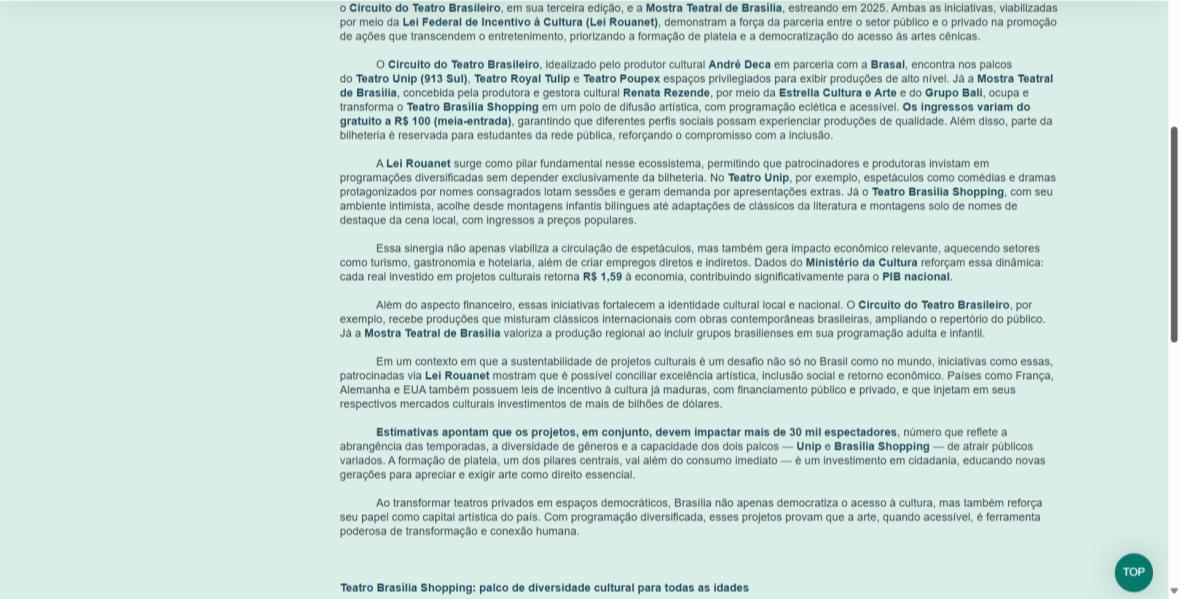 o Circuito do Teatro Brasileiro, em sua terceira edição, e a Mostra Teatral de Brasília, estreando em 2025. Ambas as iniciativas, viabilizadas por meio da Lei Federal de Incentivo à Cultura (Lei Rouanet), demonstram a força da parceria entre o setor público e o privado na promoção de ações que transcendem o entretenimento, priorizando a formação de plateia e a democratização do acesso às artes cênicas.

O Circuito do Teatro Brasileiro, idealizado pelo produtor cultural André Deca em parceria com a Brasal, encontra nos palcos do Teatro Unip (913 Sul), Teatro Royal Tulip e Teatro Poupex espaços privilegiados para exibir produções de alto nível. Já a Mostra Teatral de Brasília, concebida pela produtora e gestora cultural Renata Rezende, por meio da Estrella Cultura e Arte e do Grupo Bali, ocupa e transforma o Teatro Brasília Shopping em um polo de difusão artística, com programação eclética e acessível. Os ingressos variam do gratuito a R$ 100 (meia-entrada), garantindo que diferentes perfis sociais possam experienciar produções de qualidade. Além disso, parte da bilheteria é reservada para estudantes da rede pública, reforçando o compromisso com a inclusão.

A Lei Rouanet surge como pilar fundamental nesse ecossistema, permitindo que patrocinadores e produtoras invistam em programações diversificadas sem depender exclusivamente da bilheteria. No Teatro Unip, por exemplo, espetáculos como comédias e dramas protagonizados por nomes consagrados lotam sessões e geram demanda por apresentações extras. Já o Teatro Brasília Shopping, com seu ambiente intimista, acolhe desde montagens infantis bilíngues até adaptações de clássicos da literatura e montagens solo de nomes de destaque da cena local, com ingressos a preços populares.

Essa sinergia não apenas viabiliza a circulação de espetáculos, mas também gera impacto econômico relevante, aquecendo setores como turismo, gastronomia e hotelaria, além de criar empregos diretos e indiretos. Dados do Ministério da Cultura reforçam essa dinâmica: cada real investido em projetos culturais retorna R$ 1,59 à economia, contribuindo significativamente para o PIB nacional.

Além do aspecto financeiro, essas iniciativas fortalecem a identidade cultural local e nacional. O Circuito do Teatro Brasileiro, por exemplo, recebe produções que misturam clássicos internacionais com obras contemporâneas brasileiras, ampliando o repertório do público. Já a Mostra Teatral de Brasília valoriza a produção regional ao incluir grupos brasilienses em sua programação adulta e infantil.

Em um contexto em que a sustentabilidade de projetos culturais é um desafio não só no Brasil como no mundo, iniciativas como essas, patrocinadas via Lei Rouanet mostram que é possível conciliar excelência artística, inclusão social e retorno econômico. Países como França, Alemanha e EUA também possuem leis de incentivo à cultura já maduras, com financiamento público e privado, e que injetam em seus respectivos mercados culturais investimentos de mais de bilhões de dólares.

Estimativas apontam que os projetos, em conjunto, devem impactar mais de 30 mil espectadores, número que reflete a abrangência das temporadas, a diversidade de gêneros e a capacidade dos dois palcos — Unip e Brasília Shopping — de atrair públicos variados. A formação de plateia, um dos pilares centrais, vai além do consumo imediato — é um investimento em cidadania, educando novas gerações para apreciar e exigir arte como direito essencial.

Ao transformar teatros privados em espaços democráticos, Brasília não apenas democratiza o acesso à cultura, mas também reforça seu papel como capital artística do país. Com programação diversificada, esses projetos provam que a arte, quando acessível, é ferramenta poderosa de transformação e conexão humana.

Teatro Brasília Shopping: palco de diversidade cultural para todas as idades

TOP